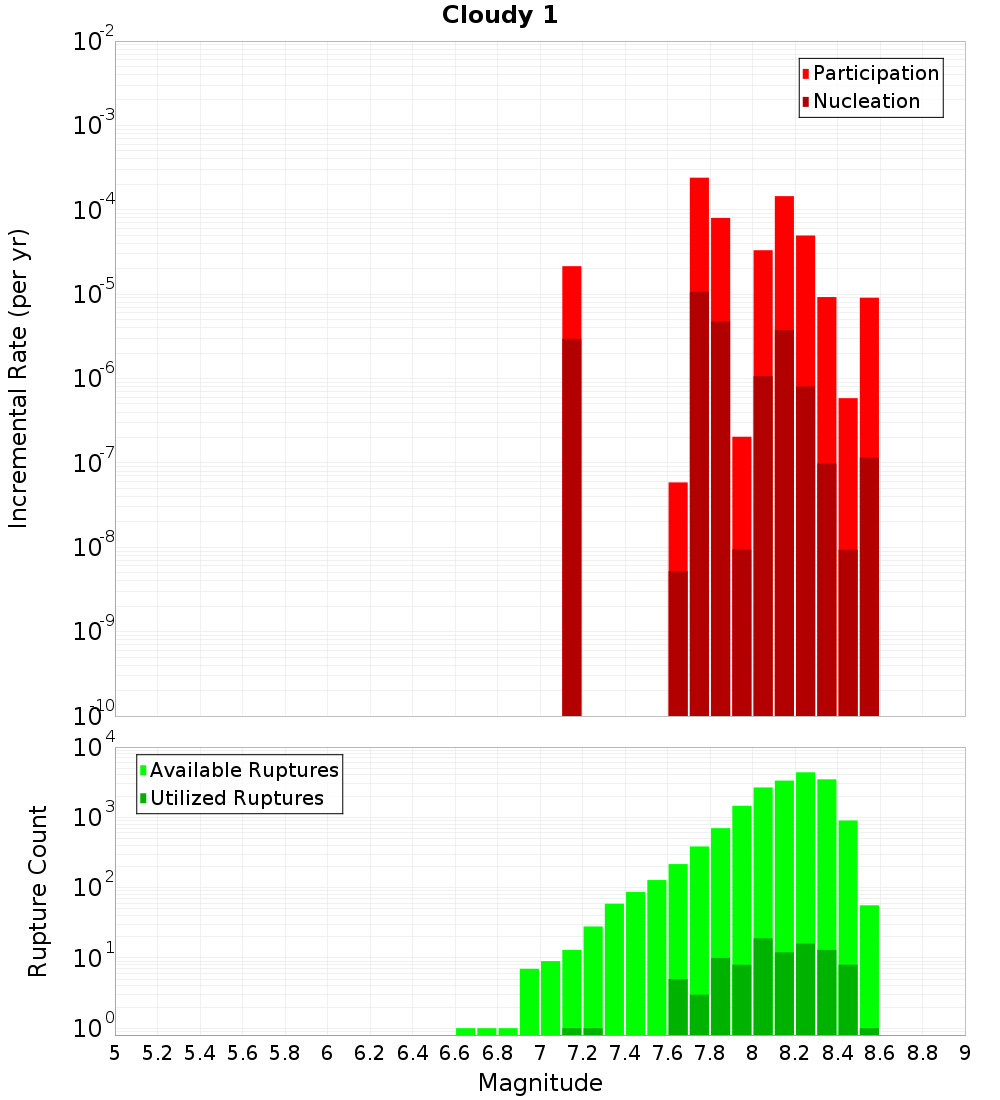 Cloudy 1

Participation
Nucleation

Incremental Rate (per yr)

$10^{-2}$
$10^{-3}$
$10^{-4}$
$10^{-5}$
$10^{-6}$
$10^{-7}$
$10^{-8}$
$10^{-9}$
$10^{-10}$

Available Ruptures
Utilized Ruptures

Rupture Count

$10^{4}$
$10^{3}$
$10^{2}$
$10^{1}$
$10^{0}$

5 5.2 5.4 5.6 5.8 6 6.2 6.4 6.6 6.8 7 7.2 7.4 7.6 7.8 8 8.2 8.4 8.6 8.8 9

Magnitude